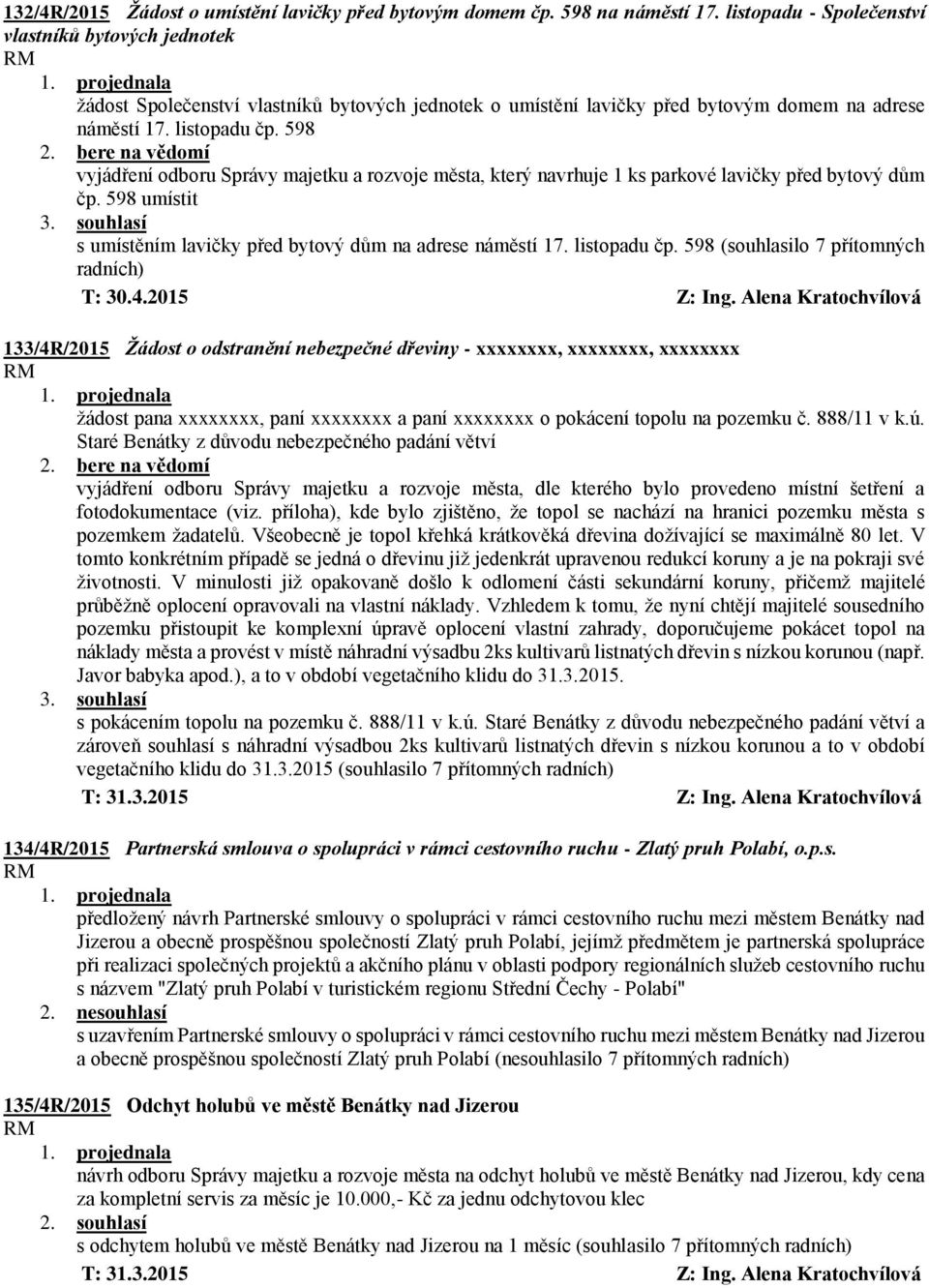 132/4R/2015 Žádost o umístění lavičky před bytovým domem čp. 598 na náměstí 17. listopadu - Společenství vlastníků bytových jednotek
RM
1. projednala
žádost Společenství vlastníků bytových jednotek o umístění lavičky před bytovým domem na adrese náměstí 17. listopadu čp. 598
2. bere na vědomí
vyjádření odboru Správy majetku a rozvoje města, který navrhuje 1 ks parkové lavičky před bytový dům čp. 598 umístit
3. souhlasí
s umístěním lavičky před bytový dům na adrese náměstí 17. listopadu čp. 598 (souhlasilo 7 přítomných radních)
T: 30.4.2015 Z: Ing. Alena Kratochvílová

133/4R/2015 Žádost o odstranění nebezpečné dřeviny - xxxxxxxx, xxxxxxxx, xxxxxxxx
RM
1. projednala
žádost pana xxxxxxxx, paní xxxxxxxx a paní xxxxxxxx o pokácení topolu na pozemku č. 888/11 v k.ú. Staré Benátky z důvodu nebezpečného padání větví
2. bere na vědomí
vyjádření odboru Správy majetku a rozvoje města, dle kterého bylo provedeno místní šetření a fotodokumentace (viz. příloha), kde bylo zjištěno, že topol se nachází na hranici pozemku města s pozemkem žadatelů. Všeobecně je topol křehká krátkověká dřevina dožívající se maximálně 80 let. V tomto konkrétním případě se jedná o dřevinu již jedenkrát upravenou redukcí koruny a je na pokraji své životnosti. V minulosti již opakovaně došlo k odlomení části sekundární koruny, přičemž majitelé průběžně oplocení opravovali na vlastní náklady. Vzhledem k tomu, že nyní chtějí majitelé sousedního pozemku přistoupit ke komplexní úpravě oplocení vlastní zahrady, doporučujeme pokácet topol na náklady města a provést v místě náhradní výsadbu 2ks kultivarů listnatých dřevin s nízkou korunou (např. Javor babyka apod.), a to v období vegetačního klidu do 31.3.2015.
3. souhlasí
s pokácením topolu na pozemku č. 888/11 v k.ú. Staré Benátky z důvodu nebezpečného padání větví a zároveň souhlasí s náhradní výsadbou 2ks kultivarů listnatých dřevin s nízkou korunou a to v období vegetačního klidu do 31.3.2015 (souhlasilo 7 přítomných radních)
T: 31.3.2015 Z: Ing. Alena Kratochvílová

134/4R/2015 Partnerská smlouva o spolupráci v rámci cestovního ruchu - Zlatý pruh Polabí, o.p.s.
RM
1. projednala
předložený návrh Partnerské smlouvy o spolupráci v rámci cestovního ruchu mezi městem Benátky nad Jizerou a obecně prospěšnou společností Zlatý pruh Polabí, jejímž předmětem je partnerská spolupráce při realizaci společných projektů a akčního plánu v oblasti podpory regionálních služeb cestovního ruchu s názvem "Zlatý pruh Polabí v turistickém regionu Střední Čechy - Polabí"
2. nesouhlasí
s uzavřením Partnerské smlouvy o spolupráci v rámci cestovního ruchu mezi městem Benátky nad Jizerou a obecně prospěšnou společností Zlatý pruh Polabí (nesouhlasilo 7 přítomných radních)

135/4R/2015 Odchyt holubů ve městě Benátky nad Jizerou
RM
1. projednala
návrh odboru Správy majetku a rozvoje města na odchyt holubů ve městě Benátky nad Jizerou, kdy cena za kompletní servis za měsíc je 10.000,- Kč za jednu odchytovou klec
2. souhlasí
s odchytem holubů ve městě Benátky nad Jizerou na 1 měsíc (souhlasilo 7 přítomných radních)
T: 31.3.2015 Z: Ing. Alena Kratochvílová